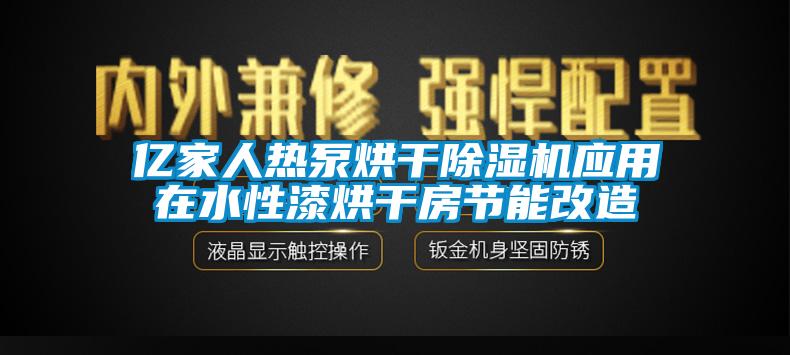 内外兼修 强悍配置

亿家人热泵烘干除湿机应用在水性漆烘干房节能改造

液晶显示触控操作

钣金机身坚固防锈